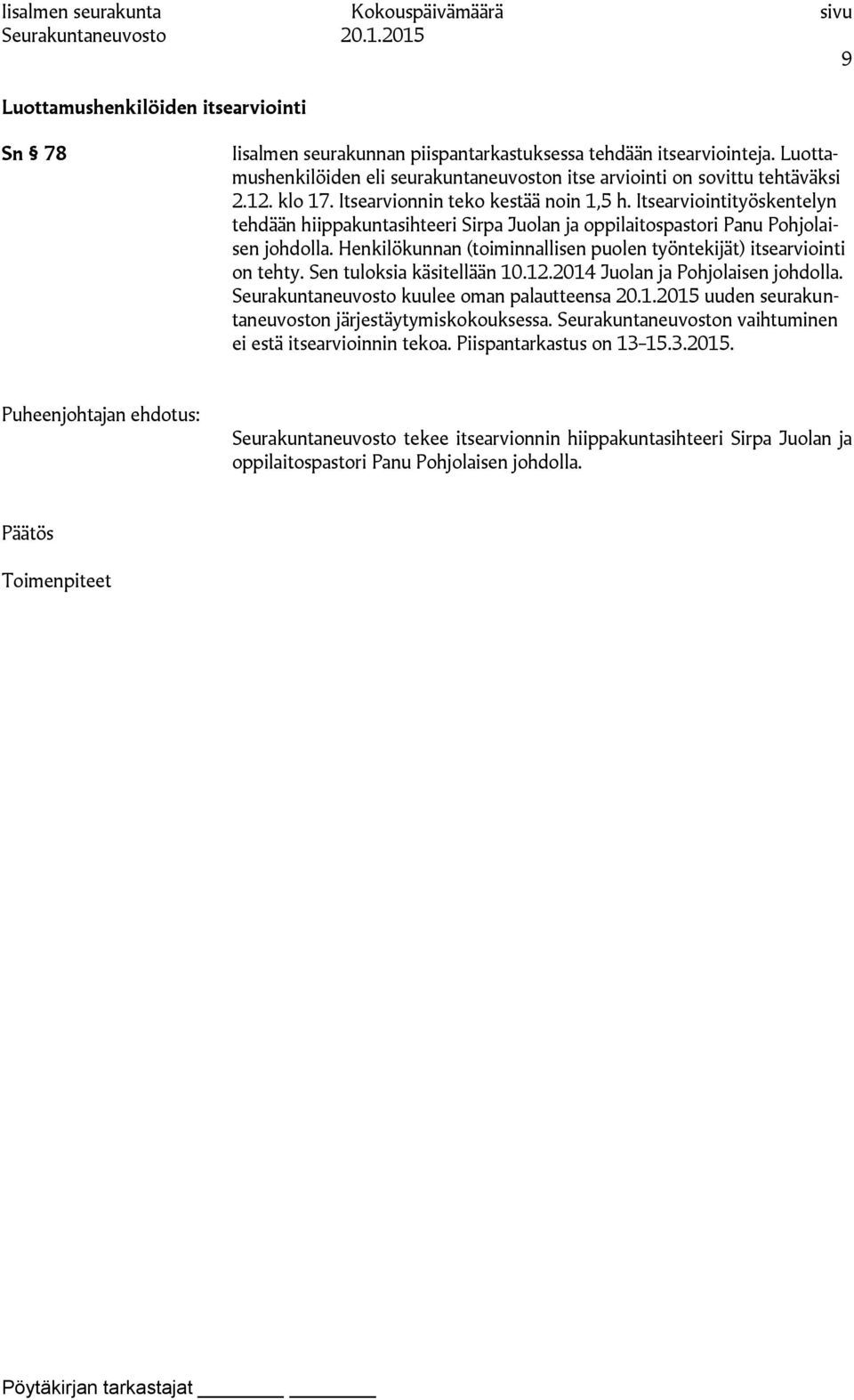 Iisalmen seurakunta Kokouspäivämäärä sivu
Seurakuntaneuvosto 20.1.2015

9

Luottamushenkilöiden itsearviointi

Sn § 78

Iisalmen seurakunnan piispantarkastuksessa tehdään itsearviointeja. Luottamushenkilöiden eli seurakuntaneuvoston itse arviointi on sovittu tehtäväksi 2.12. klo 17. Itsearvionnin teko kestää noin 1,5 h. Itsearviointityöskentelyn tehdään hiippakuntasihteeri Sirpa Juolan ja oppilaitospastori Panu Pohjolaisen johdolla. Henkilökunnan (toiminnallisen puolen työntekijät) itsearviointi on tehty. Sen tuloksia käsitellään 10.12.2014 Juolan ja Pohjolaisen johdolla. Seurakuntaneuvosto kuulee oman palautteensa 20.1.2015 uuden seurakuntaneuvoston järjestäytymiskokouksessa. Seurakuntaneuvoston vaihtuminen ei estä itsearvioinnin tekoa. Piispantarkastus on 13–15.3.2015.

Puheenjohtajan ehdotus:

Seurakuntaneuvosto tekee itsearvionnin hiippakuntasihteeri Sirpa Juolan ja oppilaitospastori Panu Pohjolaisen johdolla.

Päätös

Toimenpiteet

Pöytäkirjan tarkastajat